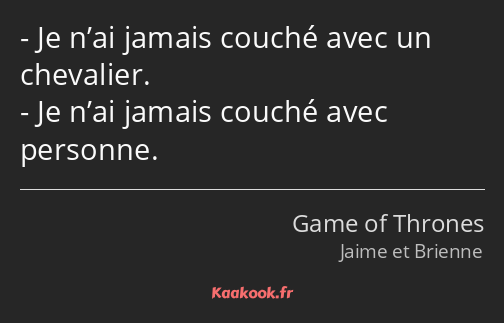 - Je n’ai jamais couché avec un chevalier.
- Je n’ai jamais couché avec personne.

Game of Thrones
Jaime et Brienne

Kaakook.fr